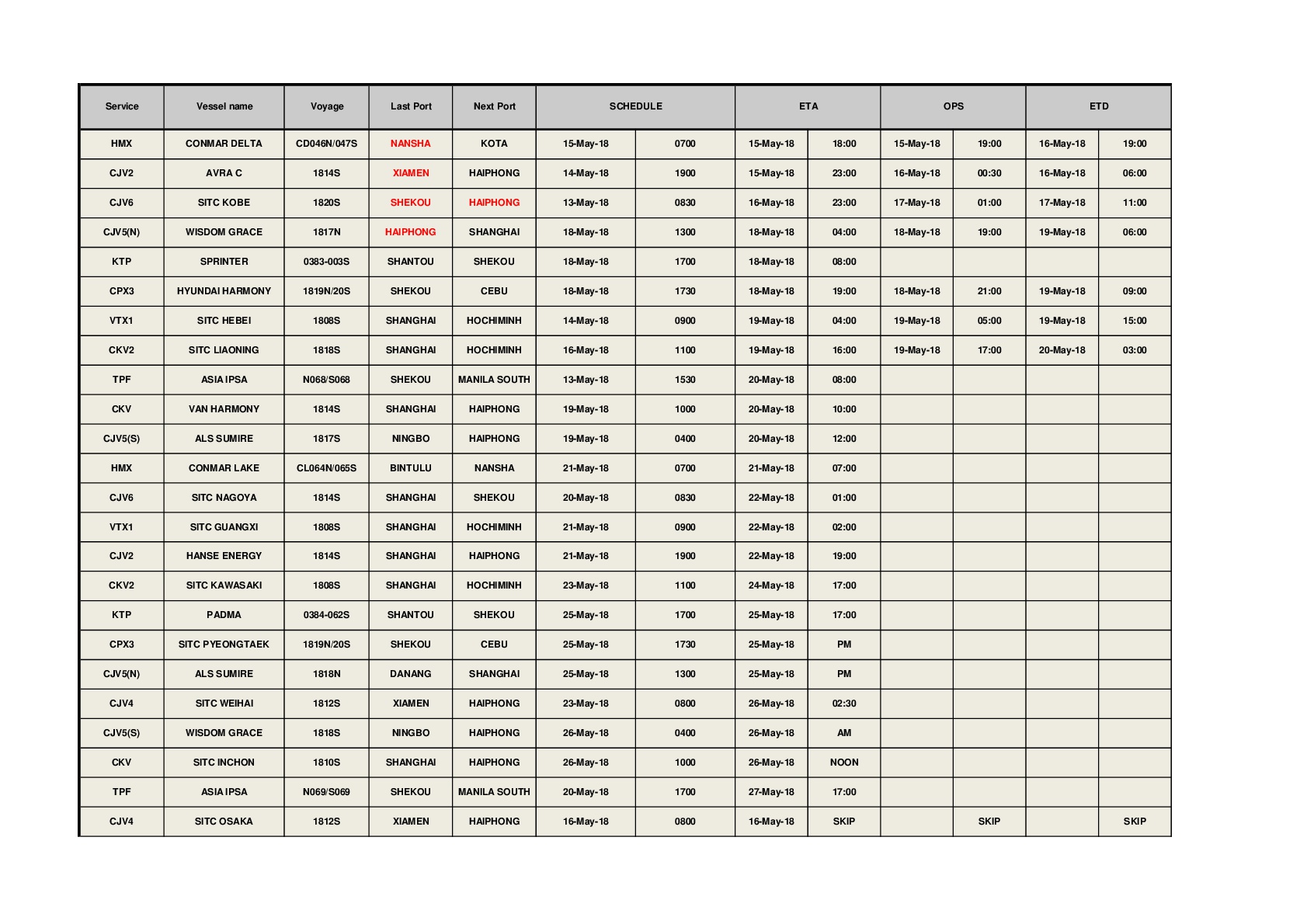 | Service | Vessel name | Voyage | Last Port | Next Port | SCHEDULE | | ETA | | OPS | | ETD | |
|---|---|---|---|---|---|---|---|---|---|---|---|---|
| HMX | CONMAR DELTA | CD046N/047S | NANSHA | KOTA | 15-May-18 | 0700 | 15-May-18 | 18:00 | 15-May-18 | 19:00 | 16-May-18 | 19:00 |
| CJV2 | AVRA C | 1814S | XIAMEN | HAIPHONG | 14-May-18 | 1900 | 15-May-18 | 23:00 | 16-May-18 | 00:30 | 16-May-18 | 06:00 |
| CJV6 | SITC KOBE | 1820S | SHEKOU | HAIPHONG | 13-May-18 | 0830 | 16-May-18 | 23:00 | 17-May-18 | 01:00 | 17-May-18 | 11:00 |
| CJV5(N) | WISDOM GRACE | 1817N | HAIPHONG | SHANGHAI | 18-May-18 | 1300 | 18-May-18 | 04:00 | 18-May-18 | 19:00 | 19-May-18 | 06:00 |
| KTP | SPRINTER | 0383-003S | SHANTOU | SHEKOU | 18-May-18 | 1700 | 18-May-18 | 08:00 | | | | |
| CPX3 | HYUNDAI HARMONY | 1819N/20S | SHEKOU | CEBU | 18-May-18 | 1730 | 18-May-18 | 19:00 | 18-May-18 | 21:00 | 19-May-18 | 09:00 |
| VTX1 | SITC HEBEI | 1808S | SHANGHAI | HOCHIMINH | 14-May-18 | 0900 | 19-May-18 | 04:00 | 19-May-18 | 05:00 | 19-May-18 | 15:00 |
| CKV2 | SITC LIAONING | 1818S | SHANGHAI | HOCHIMINH | 16-May-18 | 1100 | 19-May-18 | 16:00 | 19-May-18 | 17:00 | 20-May-18 | 03:00 |
| TPF | ASIA IPSA | N068/S068 | SHEKOU | MANILA SOUTH | 13-May-18 | 1530 | 20-May-18 | 08:00 | | | | |
| CKV | VAN HARMONY | 1814S | SHANGHAI | HAIPHONG | 19-May-18 | 1000 | 20-May-18 | 10:00 | | | | |
| CJV5(S) | ALS SUMIRE | 1817S | NINGBO | HAIPHONG | 19-May-18 | 0400 | 20-May-18 | 12:00 | | | | |
| HMX | CONMAR LAKE | CL064N/065S | BINTULU | NANSHA | 21-May-18 | 0700 | 21-May-18 | 07:00 | | | | |
| CJV6 | SITC NAGOYA | 1814S | SHANGHAI | SHEKOU | 20-May-18 | 0830 | 22-May-18 | 01:00 | | | | |
| VTX1 | SITC GUANGXI | 1808S | SHANGHAI | HOCHIMINH | 21-May-18 | 0900 | 22-May-18 | 02:00 | | | | |
| CJV2 | HANSE ENERGY | 1814S | SHANGHAI | HAIPHONG | 21-May-18 | 1900 | 22-May-18 | 19:00 | | | | |
| CKV2 | SITC KAWASAKI | 1808S | SHANGHAI | HOCHIMINH | 23-May-18 | 1100 | 24-May-18 | 17:00 | | | | |
| KTP | PADMA | 0384-062S | SHANTOU | SHEKOU | 25-May-18 | 1700 | 25-May-18 | 17:00 | | | | |
| CPX3 | SITC PYEONGTAEK | 1819N/20S | SHEKOU | CEBU | 25-May-18 | 1730 | 25-May-18 | PM | | | | |
| CJV5(N) | ALS SUMIRE | 1818N | DANANG | SHANGHAI | 25-May-18 | 1300 | 25-May-18 | PM | | | | |
| CJV4 | SITC WEIHAI | 1812S | XIAMEN | HAIPHONG | 23-May-18 | 0800 | 26-May-18 | 02:30 | | | | |
| CJV5(S) | WISDOM GRACE | 1818S | NINGBO | HAIPHONG | 26-May-18 | 0400 | 26-May-18 | AM | | | | |
| CKV | SITC INCHON | 1810S | SHANGHAI | HAIPHONG | 26-May-18 | 1000 | 26-May-18 | NOON | | | | |
| TPF | ASIA IPSA | N069/S069 | SHEKOU | MANILA SOUTH | 20-May-18 | 1700 | 27-May-18 | 17:00 | | | | |
| CJV4 | SITC OSAKA | 1812S | XIAMEN | HAIPHONG | 16-May-18 | 0800 | 16-May-18 | SKIP | | SKIP | | SKIP |